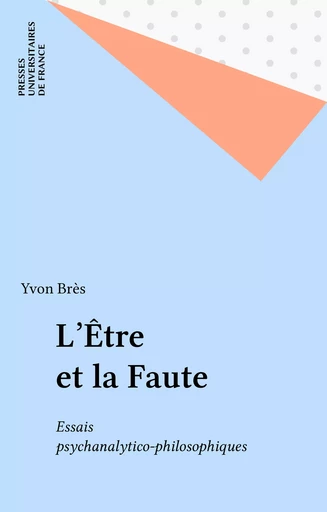 PRESSES
UNIVERSITAIRES
DE FRANCE

Yvon Brès

L'Être et la Faute

Essais psychanalytico-philosophiques